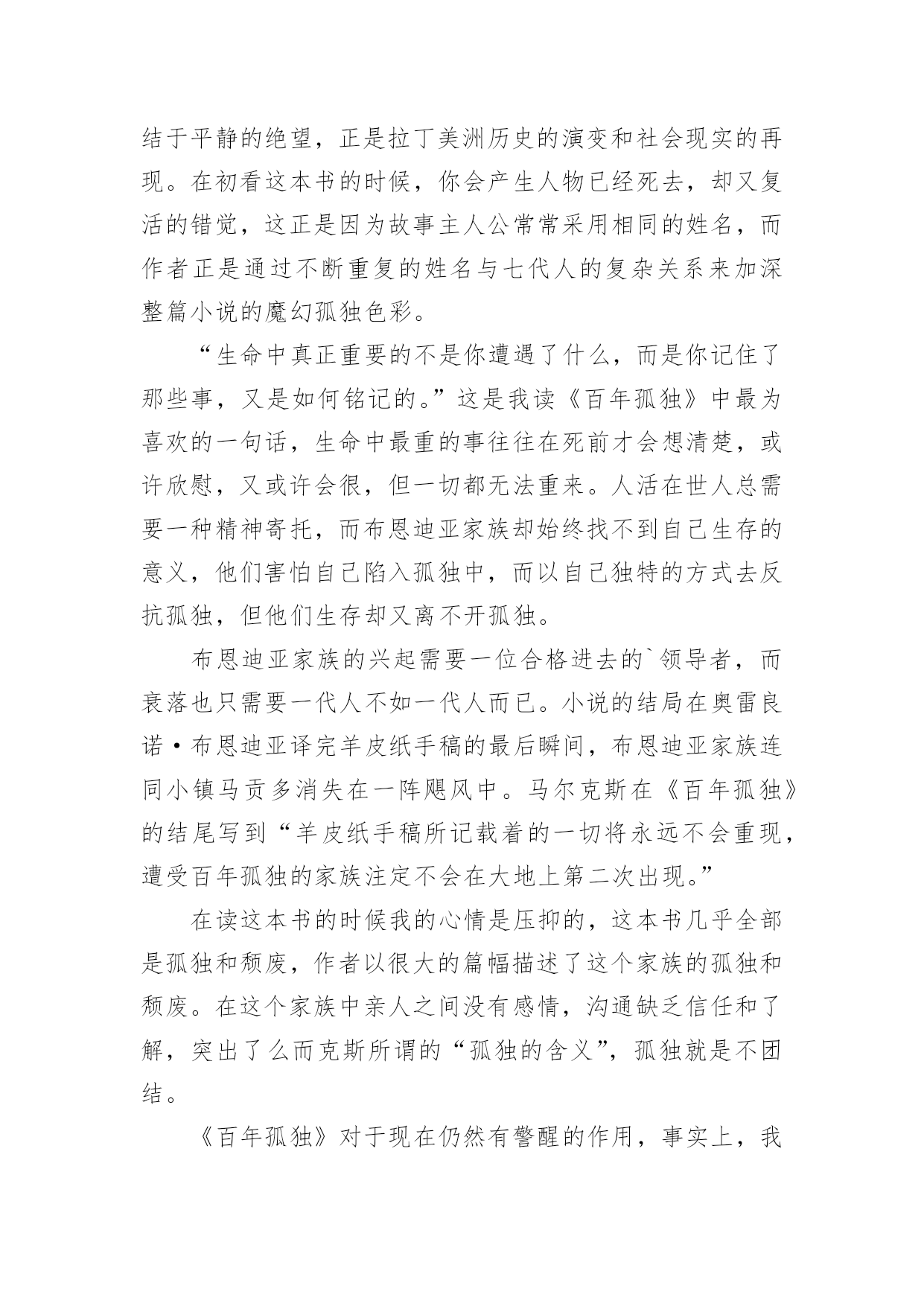 结于平静的绝望，正是拉丁美洲历史的演变和社会现实的再现。在初看这本书的时候，你会产生人物已经死去，却又复活的错觉，这正是因为故事主人公常常采用相同的姓名，而作者正是通过不断重复的姓名与七代人的复杂关系来加深整篇小说的魔幻孤独色彩。

“生命中真正重要的不是你遭遇了什么，而是你记住了那些事，又是如何铭记的。”这是我读《百年孤独》中最为喜欢的一句话，生命中最重的事往往在死前才会想清楚，或许欣慰，又或许会很，但一切都无法重来。人活在世人总需要一种精神寄托，而布恩迪亚家族却始终找不到自己生存的意义，他们害怕自己陷入孤独中，而以自己独特的方式去反抗孤独，但他们生存却又离不开孤独。

布恩迪亚家族的兴起需要一位合格进去的`领导者，而衰落也只需要一代人不如一代人而已。小说的结局在奥雷良诺·布恩迪亚译完羊皮纸手稿的最后瞬间，布恩迪亚家族连同小镇马贡多消失在一阵飓风中。马尔克斯在《百年孤独》的结尾写到“羊皮纸手稿所记载着的一切将永远不会重现，遭受百年孤独的家族注定不会在大地上第二次出现。”

在读这本书的时候我的心情是压抑的，这本书几乎全部是孤独和颓废，作者以很大的篇幅描述了这个家族的孤独和颓废。在这个家族中亲人之间没有感情，沟通缺乏信任和了解，突出了么而克斯所谓的“孤独的含义”，孤独就是不团结。

《百年孤独》对于现在仍然有警醒的作用，事实上，我